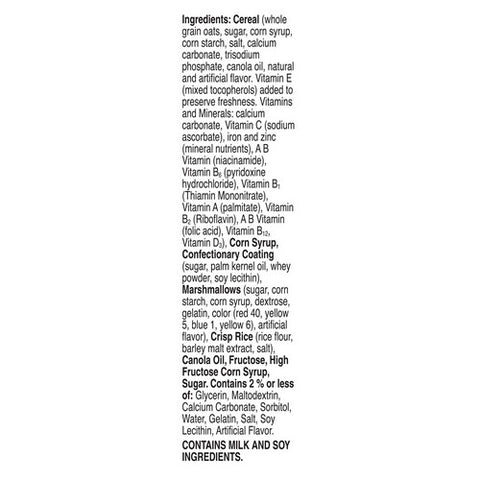 Ingredients: Cereal (whole grain oats, sugar, corn syrup, corn starch, salt, calcium carbonate, trisodium phosphate, canola oil, natural and artificial flavor. Vitamin E (mixed tocopherols) added to preserve freshness. Vitamins and Minerals: calcium carbonate, Vitamin C (sodium ascorbate), iron and zinc (mineral nutrients), A B Vitamin (niacinamide), Vitamin $B_6$ (pyridoxine hydrochloride), Vitamin $B_1$ (Thiamin Mononitrate), Vitamin A (palmitate), Vitamin $B_2$ (Riboflavin), A B Vitamin (folic acid), Vitamin $B_{12}$, Vitamin $D_3$), Corn Syrup, Confectionary Coating (sugar, palm kernel oil, whey powder, soy lecithin), Marshmallows (sugar, corn starch, corn syrup, dextrose, gelatin, color (red 40, yellow 5, blue 1, yellow 6), artificial flavor), Crisp Rice (rice flour, barley malt extract, salt), Canola Oil, Fructose, High Fructose Corn Syrup, Sugar. Contains 2 % or less of: Glycerin, Maltodextrin, Calcium Carbonate, Sorbitol, Water, Gelatin, Salt, Soy Lecithin, Artificial Flavor.

CONTAINS MILK AND SOY INGREDIENTS.